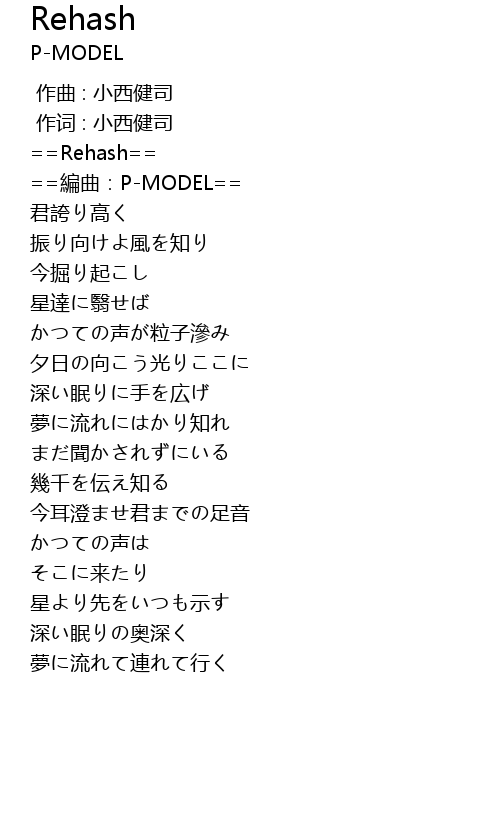 Rehash
P-MODEL

作曲 : 小西健司
作词 : 小西健司
==Rehash==
==編曲：P-MODEL==
君誇り高く
振り向けよ風を知り
今掘り起こし
星達に翳せば
かつての声が粒子滲み
夕日の向こう光りここに
深い眠りに手を広げ
夢に流れにはかり知れ
まだ聞かされずにいる
幾千を伝え知る
今耳澄ませ君までの足音
かつての声は
そこに来たり
星より先をいつも示す
深い眠りの奥深く
夢に流れて連れて行く